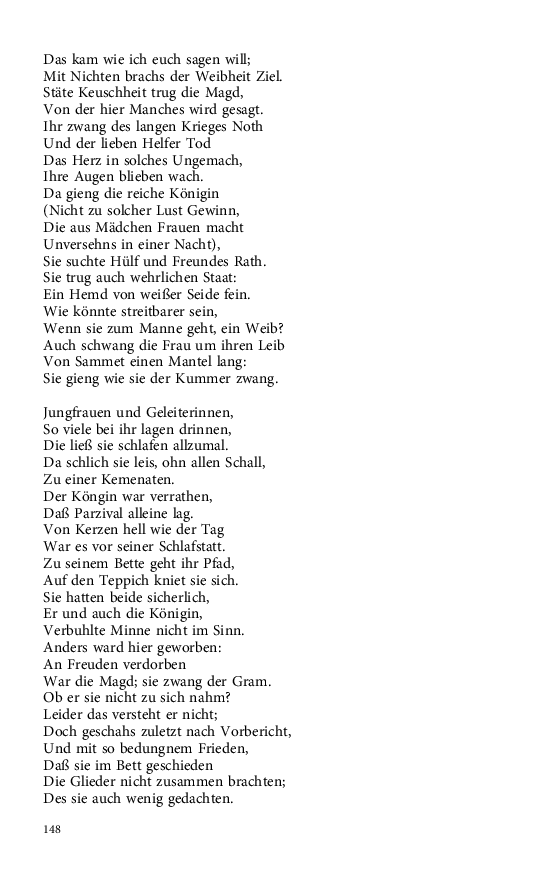 Das kam wie ich euch sagen will;
Mit Nichten brachs der Weibheit Ziel.
Stäte Keuschheit trug die Magd,
Von der hier Manches wird gesagt.
Ihr zwang des langen Krieges Noth
Und der lieben Helfer Tod
Das Herz in solches Ungemach,
Ihre Augen blieben wach.
Da gieng die reiche Königin
(Nicht zu solcher Lust Gewinn,
Die aus Mädchen Frauen macht
Unversehns in einer Nacht),
Sie suchte Hülf und Freundes Rath.
Sie trug auch wehrlichen Staat:
Ein Hemd von weißer Seide fein.
Wie könnte streitbarer sein,
Wenn sie zum Manne geht, ein Weib?
Auch schwang die Frau um ihren Leib
Von Sammet einen Mantel lang:
Sie gieng wie sie der Kummer zwang.

Jungfrauen und Geleiterinnen,
So viele bei ihr lagen drinnen,
Die ließ sie schlafen allzumal.
Da schlich sie leis, ohn allen Schall,
Zu einer Kemenaten.
Der Köngin war verrathen,
Daß Parzival alleine lag.
Von Kerzen hell wie der Tag
War es vor seiner Schlafstatt.
Zu seinem Bette geht ihr Pfad,
Auf den Teppich kniet sie sich.
Sie hatten beide sicherlich,
Er und auch die Königin,
Verbuhlte Minne nicht im Sinn.
Anders ward hier geworben:
An Freuden verdorben
War die Magd; sie zwang der Gram.
Ob er sie nicht zu sich nahm?
Leider das versteht er nicht;
Doch geschahs zuletzt nach Vorbericht,
Und mit so bedungnem Frieden,
Daß sie im Bett geschieden
Die Glieder nicht zusammen brachten;
Des sie auch wenig gedachten.

148